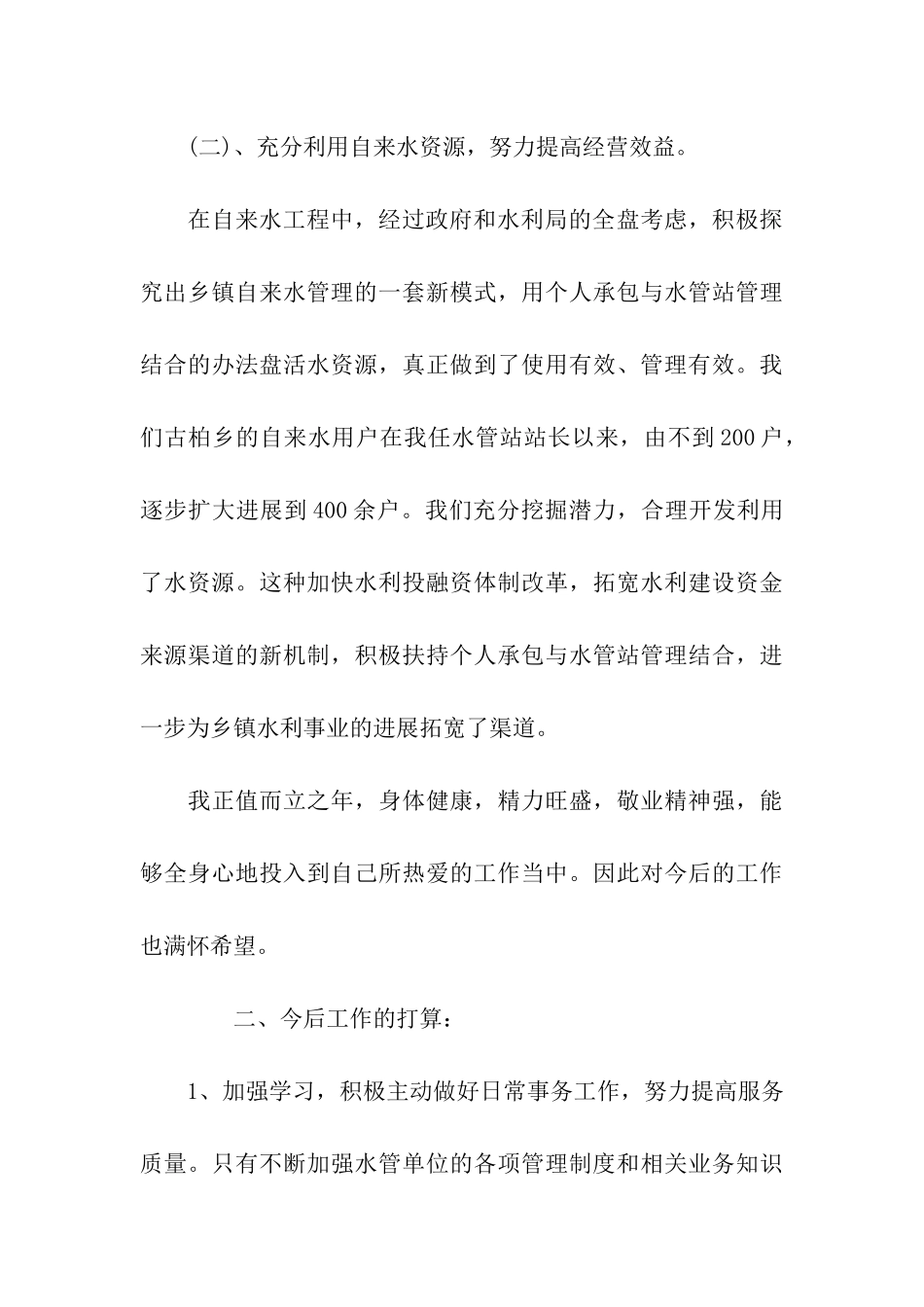 (二)、充分利用自来水资源，努力提高经营效益。

在自来水工程中，经过政府和水利局的全盘考虑，积极探究出乡镇自来水管理的一套新模式，用个人承包与水管站管理结合的办法盘活水资源，真正做到了使用有效、管理有效。我们古柏乡的自来水用户在我任水管站站长以来，由不到200户，逐步扩大进展到400余户。我们充分挖掘潜力，合理开发利用了水资源。这种加快水利投融资体制改革，拓宽水利建设资金来源渠道的新机制，积极扶持个人承包与水管站管理结合，进一步为乡镇水利事业的进展拓宽了渠道。

我正值而立之年，身体健康，精力旺盛，敬业精神强，能够全身心地投入到自己所热爱的工作当中。因此对今后的工作也满怀希望。

二、今后工作的打算：

1、加强学习，积极主动做好日常事务工作，努力提高服务质量。只有不断加强水管单位的各项管理制度和相关业务知识